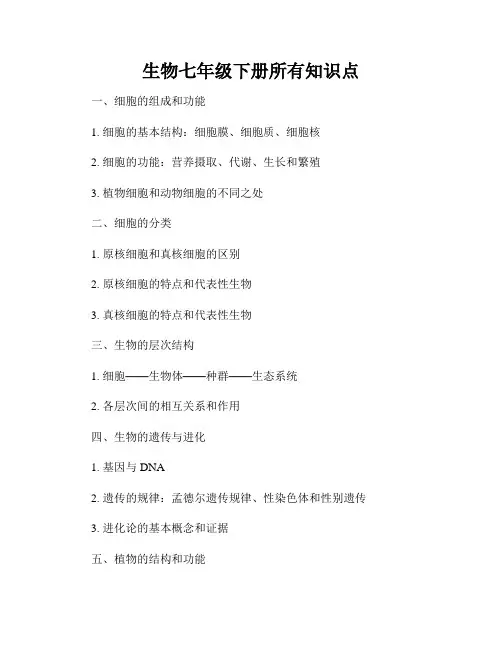 生物七年级下册所有知识点

一、细胞的组成和功能

1. 细胞的基本结构：细胞膜、细胞质、细胞核

2. 细胞的功能：营养摄取、代谢、生长和繁殖

3. 植物细胞和动物细胞的不同之处

二、细胞的分类

1. 原核细胞和真核细胞的区别

2. 原核细胞的特点和代表性生物

3. 真核细胞的特点和代表性生物

三、生物的层次结构

1. 细胞——生物体——种群——生态系统

2. 各层次间的相互关系和作用

四、生物的遗传与进化

1. 基因与 DNA

2. 遗传的规律：孟德尔遗传规律、性染色体和性别遗传

3. 进化论的基本概念和证据

五、植物的结构和功能